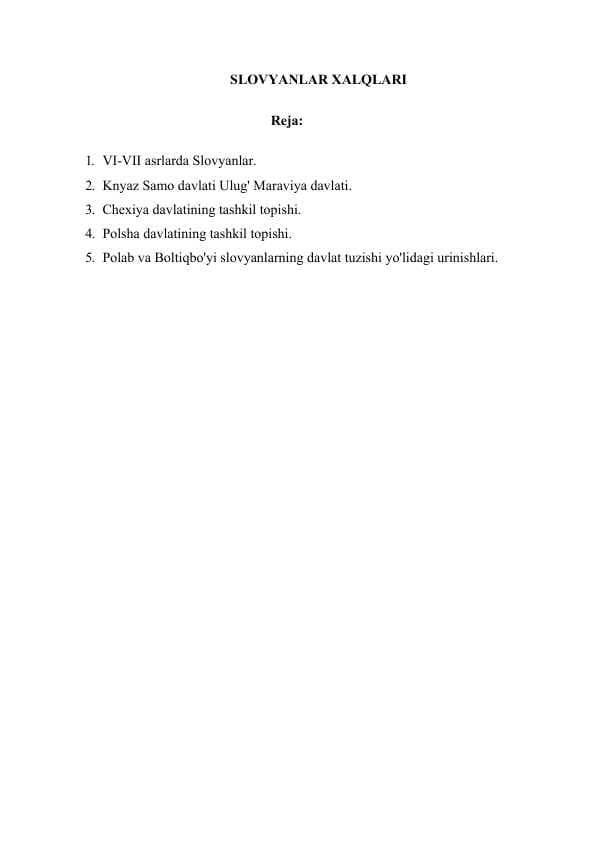 SLOVYANLAR XALQLARI

Reja:

1. VI-VII asrlarda Slovyanlar.
2. Knyaz Samo davlati Ulug' Maraviya davlati.
3. Chexiya davlatining tashkil topishi.
4. Polsha davlatining tashkil topishi.
5. Polab va Boltiqbo'yi slovyanlarning davlat tuzishi yo'lidagi urinishlari.